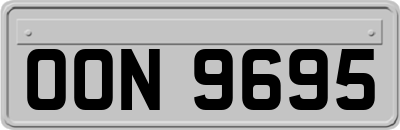 OON 9695